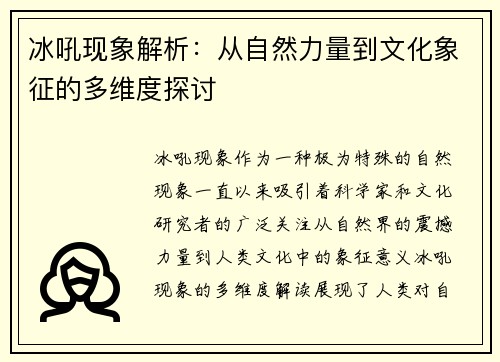 冰吼现象解析：从自然力量到文化象征的多维度探讨

冰吼现象作为一种极为特殊的自然现象一直以来吸引着科学家和文化研究者的广泛关注从自然界的震撼力量到人类文化中的象征意义冰吼现象的多维度解读展现了人类对自